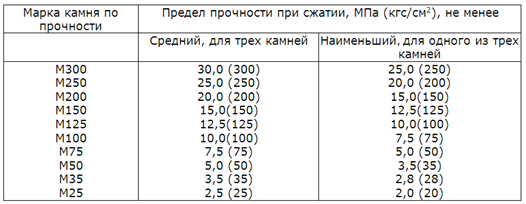 | Марка камня по прочности | Предел прочности при сжатии, МПа (кгс/см$^2$), не менее | |
|---|---|---|
| | Средний, для трех камней | Наименьший, для одного из трех камней |
| М300 | 30,0 (300) | 25,0 (250) |
| М250 | 25,0 (250) | 20,0 (200) |
| М200 | 20,0 (200) | 15,0(150) |
| М150 | 15,0(150) | 12,5(125) |
| М125 | 12,5(125) | 10,0(100) |
| М100 | 10,0(100) | 7,5 (75) |
| М75 | 7,5 (75) | 5,0 (50) |
| М50 | 5,0 (50) | 3,5(35) |
| М35 | 3,5 (35) | 2,8 (28) |
| М25 | 2,5 (25) | 2,0 (20) |